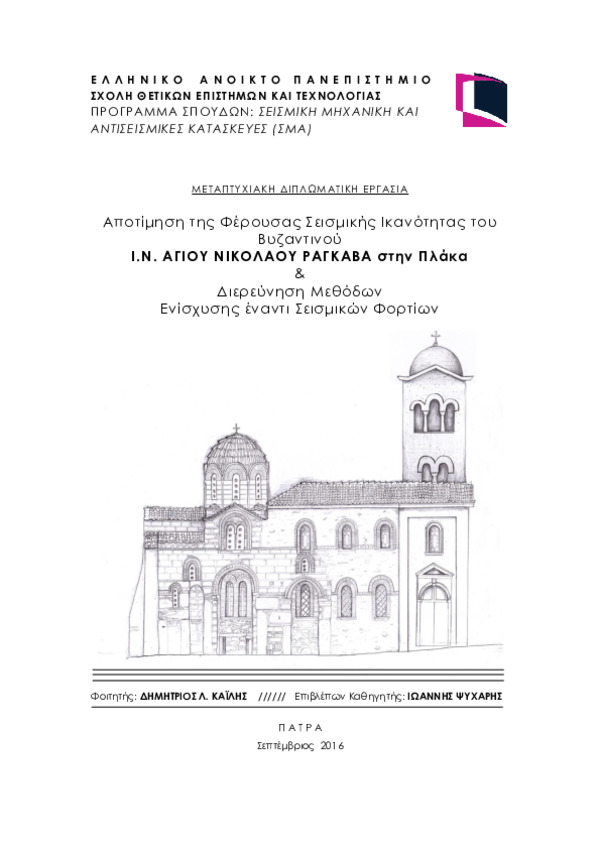 ΕΛΛΗΝΙΚΟ ΑΝΟΙΚΤΟ ΠΑΝΕΠΙΣΤΗΜΙΟ
ΣΧΟΛΗ ΘΕΤΙΚΩΝ ΕΠΙΣΤΗΜΩΝ ΚΑΙ ΤΕΧΝΟΛΟΓΙΑΣ
ΠΡΟΓΡΑΜΜΑ ΣΠΟΥΔΩΝ: ΣΕΙΣΜΙΚΗ ΜΗΧΑΝΙΚΗ ΚΑΙ ΑΝΤΙΣΕΙΣΜΙΚΕΣ ΚΑΤΑΣΚΕΥΕΣ (ΣΜΑ)

ΜΕΤΑΠΤΥΧΙΑΚΗ ΔΙΠΛΩΜΑΤΙΚΗ ΕΡΓΑΣΙΑ

Αποτίμηση της Φέρουσας Σεισμικής Ικανότητας του Βυζαντινού
Ι.Ν. ΑΓΙΟΥ ΝΙΚΟΛΑΟΥ ΡΑΓΚΑΒΑ στην Πλάκα
&
Διερεύνηση Μεθόδων
Ενίσχυσης έναντι Σεισμικών Φορτίων

Φοιτητής: ΔΗΜΗΤΡΙΟΣ Λ. ΚΑΪΛΗΣ ////// Επιβλέπων Καθηγητής: ΙΩΑΝΝΗΣ ΨΥΧΑΡΗΣ

ΠΑΤΡΑ
Σεπτέμβριος 2016